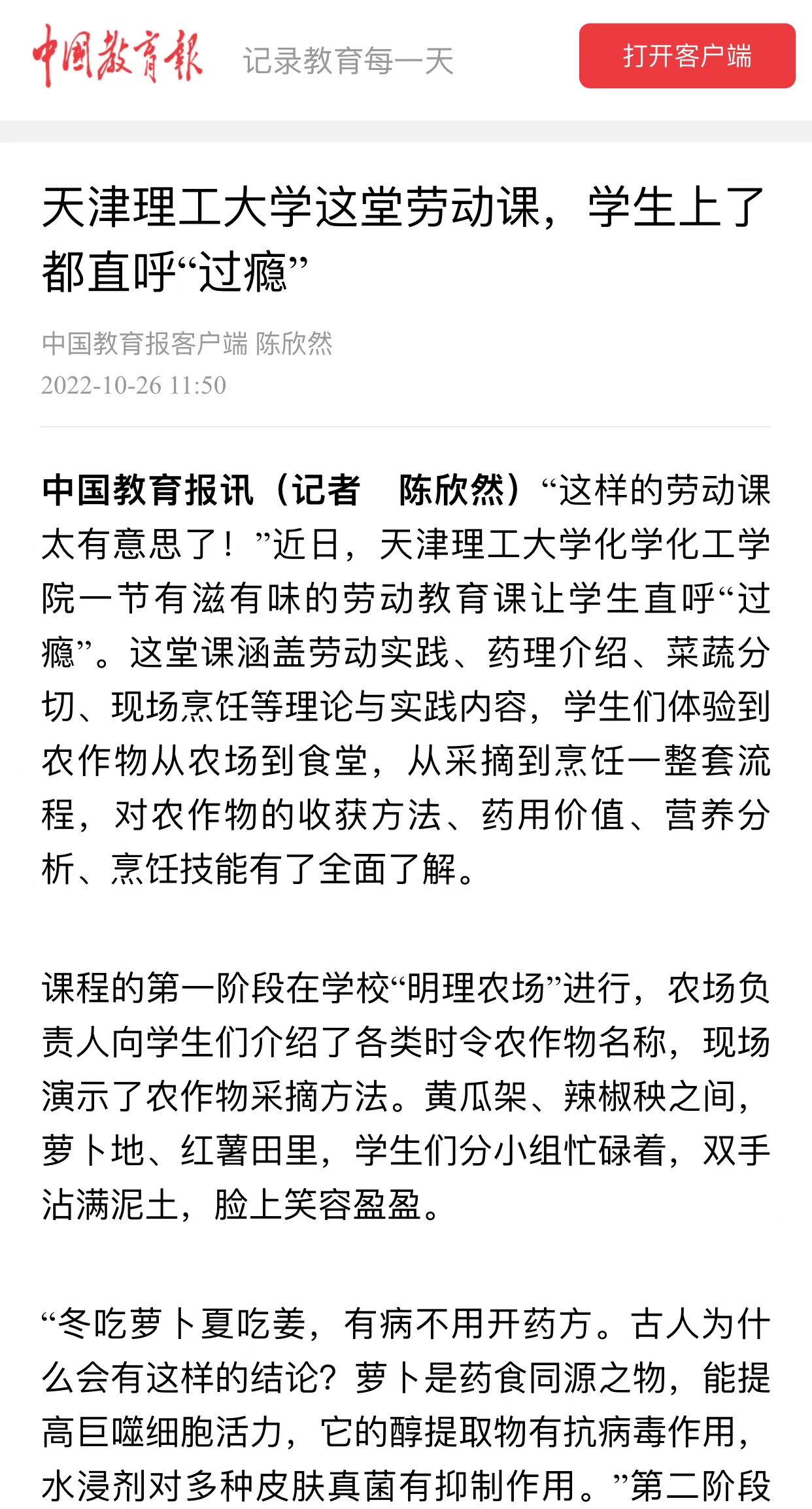 中国教育报 记录教育每一天 打开客户端

天津理工大学这堂劳动课，学生上了都直呼“过瘾”

中国教育报客户端 陈欣然
2022-10-26 11:50

中国教育报讯（记者 陈欣然）“这样的劳动课太有意思了！”近日，天津理工大学化学化工学院一节有滋有味的劳动教育课让学生直呼“过瘾”。这堂课涵盖劳动实践、药理介绍、菜蔬分切、现场烹饪等理论与实践内容，学生们体验到农作物从农场到食堂，从采摘到烹饪一整套流程，对农作物的收获方法、药用价值、营养分析、烹饪技能有了全面了解。

课程的第一阶段在学校“明理农场”进行，农场负责人向学生们介绍了各类时令农作物名称，现场演示了农作物采摘方法。黄瓜架、辣椒秧之间，萝卜地、红薯田里，学生们分小组忙碌着，双手沾满泥土，脸上笑容盈盈。

“冬吃萝卜夏吃姜，有病不用开药方。古人为什么会有这样的结论？萝卜是药食同源之物，能提高巨噬细胞活力，它的醇提取物有抗病毒作用，水浸剂对多种皮肤真菌有抑制作用。”第二阶段